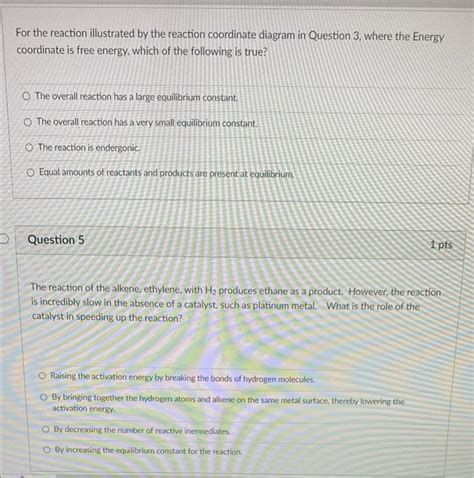 For the reaction illustrated by the reaction coordinate diagram in Question 3, where the Energy coordinate is free energy, which of the following is true?

○ The overall reaction has a large equilibrium constant.

○ The overall reaction has a very small equilibrium constant.

○ The reaction is endergonic.

○ Equal amounts of reactants and products are present at equilibrium.

Question 5

1 pts

The reaction of the alkene, ethylene, with $H_2$ produces ethane as a product. However, the reaction is incredibly slow in the absence of a catalyst, such as platinum metal. What is the role of the catalyst in speeding up the reaction?

○ Raising the activation energy by breaking the bonds of hydrogen molecules.

○ By bringing together the hydrogen atoms and alkene on the same metal surface, thereby lowering the activation energy.

○ By decreasing the number of reactive inermediates.

○ By increasing the equilibrium constant for the reaction.